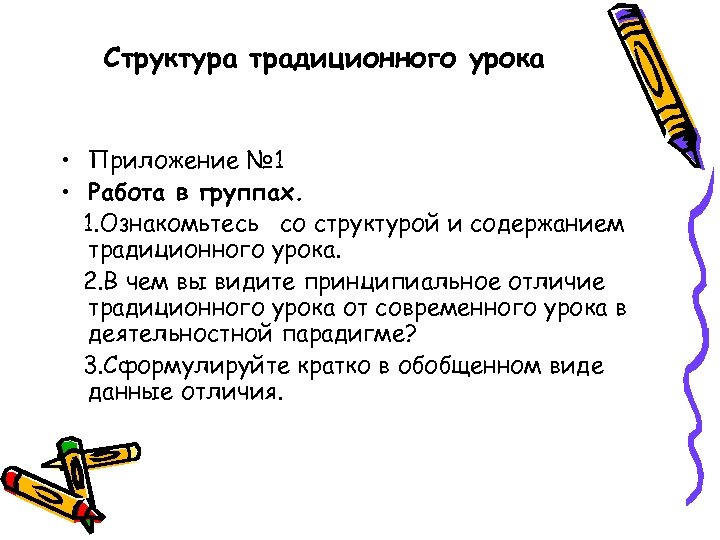 Структура традиционного урока

• Приложение №1
• Работа в группах.

1.Ознакомьтесь со структурой и содержанием традиционного урока.

2.В чем вы видите принципиальное отличие традиционного урока от современного урока в деятельностной парадигме?

3.Сформулируйте кратко в обобщенном виде данные отличия.